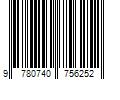 9 780740 756252